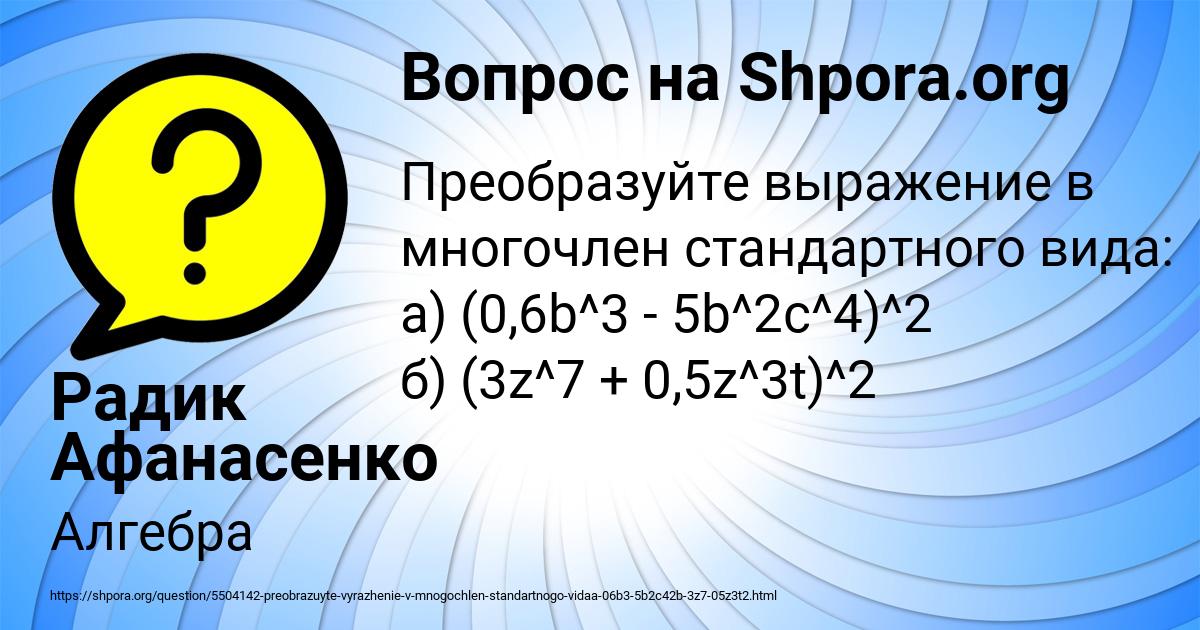 Вопрос на Shpora.org

Преобразуйте выражение в многочлен стандартного вида:
а) (0,6b^3 - 5b^2c^4)^2
б) (3z^7 + 0,5z^3t)^2

Радик Афанасенко

Алгебра

https://shpora.org/question/5504142-preobrazuyte-vyrazhenie-v-mnogochlen-standartnogo-vidaa-06b3-5b2c42b-3z7-05z3t2.html